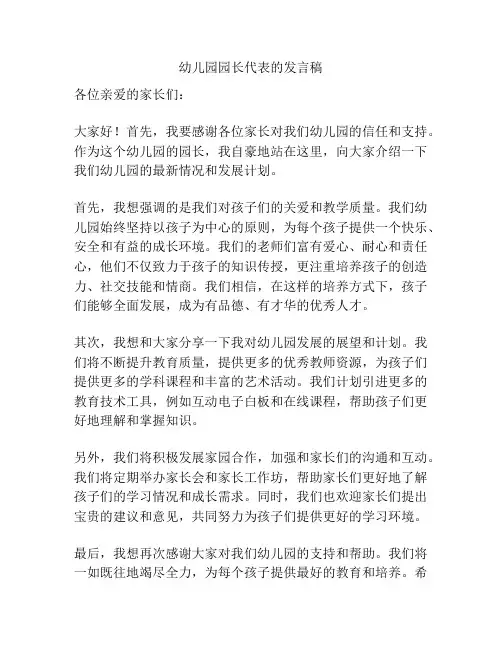 幼儿园园长代表的发言稿

各位亲爱的家长们：

大家好！首先，我要感谢各位家长对我们幼儿园的信任和支持。作为这个幼儿园的园长，我自豪地站在这里，向大家介绍一下我们幼儿园的最新情况和发展计划。

首先，我想强调的是我们对孩子们的关爱和教学质量。我们幼儿园始终坚持以孩子为中心的原则，为每个孩子提供一个快乐、安全和有益的成长环境。我们的老师们富有爱心、耐心和责任心，他们不仅致力于孩子的知识传授，更注重培养孩子的创造力、社交技能和情商。我们相信，在这样的培养方式下，孩子们能够全面发展，成为有品德、有才华的优秀人才。

其次，我想和大家分享一下我对幼儿园发展的展望和计划。我们将不断提升教育质量，提供更多的优秀教师资源，为孩子们提供更多的学科课程和丰富的艺术活动。我们计划引进更多的教育技术工具，例如互动电子白板和在线课程，帮助孩子们更好地理解和掌握知识。

另外，我们将积极发展家园合作，加强和家长们的沟通和互动。我们将定期举办家长会和家长工作坊，帮助家长们更好地了解孩子们的学习情况和成长需求。同时，我们也欢迎家长们提出宝贵的建议和意见，共同努力为孩子们提供更好的学习环境。

最后，我想再次感谢大家对我们幼儿园的支持和帮助。我们将一如既往地竭尽全力，为每个孩子提供最好的教育和培养。希